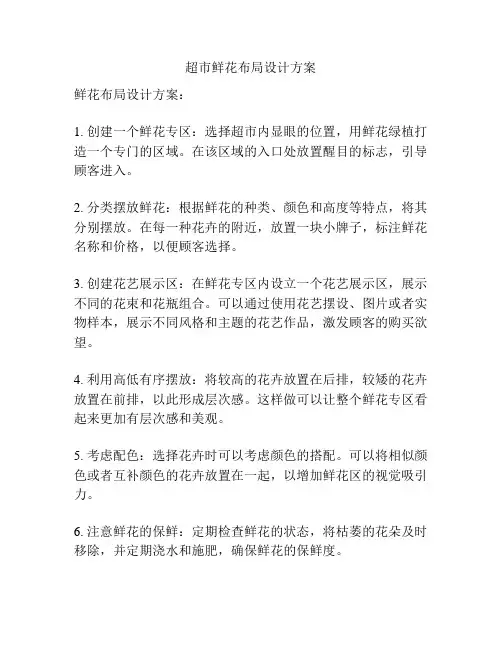 超市鲜花布局设计方案

鲜花布局设计方案：

1. 创建一个鲜花专区：选择超市内显眼的位置，用鲜花绿植打造一个专门的区域。在该区域的入口处放置醒目的标志，引导顾客进入。

2. 分类摆放鲜花：根据鲜花的种类、颜色和高度等特点，将其分别摆放。在每一种花卉的附近，放置一块小牌子，标注鲜花名称和价格，以便顾客选择。

3. 创建花艺展示区：在鲜花专区内设立一个花艺展示区，展示不同的花束和花瓶组合。可以通过使用花艺摆设、图片或者实物样本，展示不同风格和主题的花艺作品，激发顾客的购买欲望。

4. 利用高低有序摆放：将较高的花卉放置在后排，较矮的花卉放置在前排，以此形成层次感。这样做可以让整个鲜花专区看起来更加有层次感和美观。

5. 考虑配色：选择花卉时可以考虑颜色的搭配。可以将相似颜色或者互补颜色的花卉放置在一起，以增加鲜花区的视觉吸引力。

6. 注意鲜花的保鲜：定期检查鲜花的状态，将枯萎的花朵及时移除，并定期浇水和施肥，确保鲜花的保鲜度。